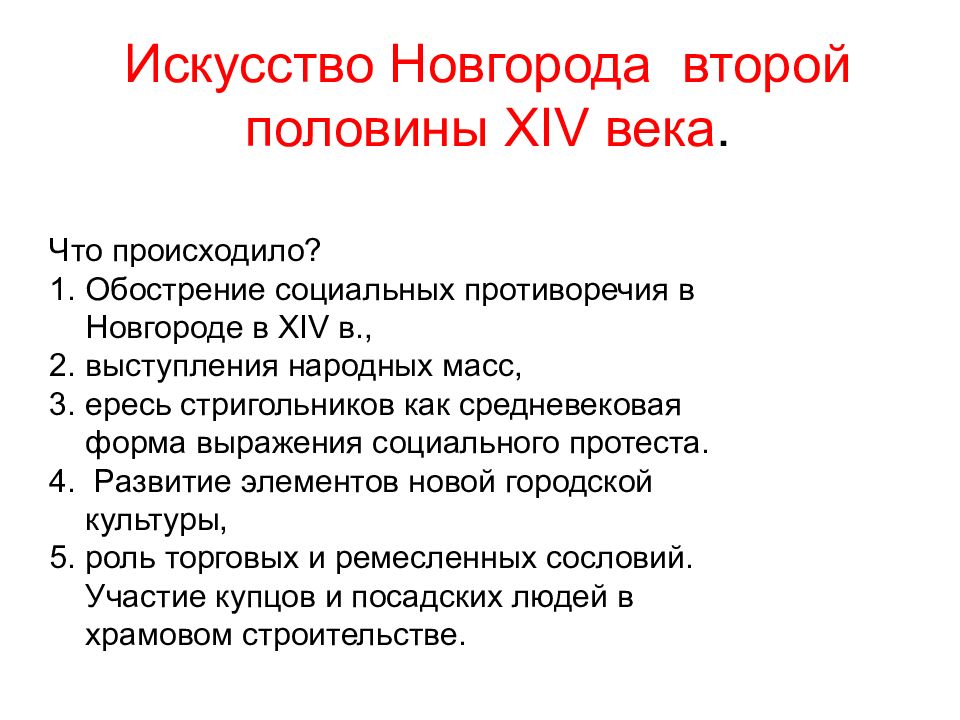 Искусство Новгорода второй половины XIV века.

Что происходило?
1. Обострение социальных противоречия в Новгороде в XIV в.,
2. выступления народных масс,
3. ересь стригольников как средневековая форма выражения социального протеста.
4. Развитие элементов новой городской культуры,
5. роль торговых и ремесленных сословий. Участие купцов и посадских людей в храмовом строительстве.